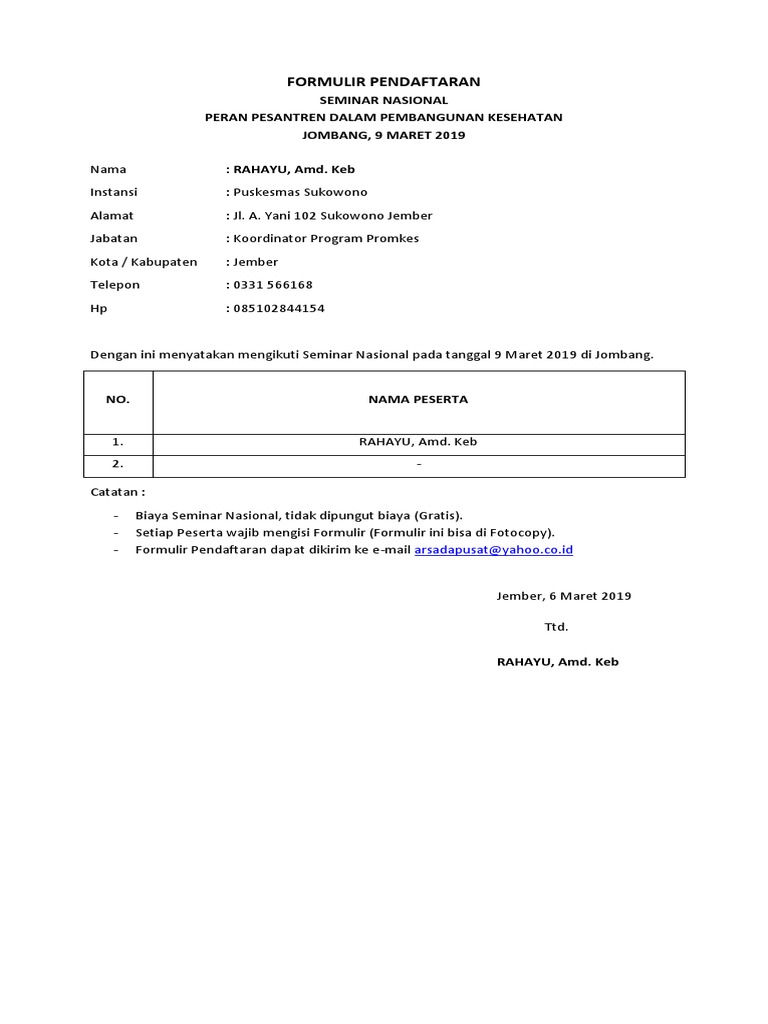 FORMULIR PENDAFTARAN
SEMINAR NASIONAL
PERAN PESANTREN DALAM PEMBANGUNAN KESEHATAN
JOMBANG, 9 MARET 2019

Nama : RAHAYU, Amd. Keb
Instansi : Puskesmas Sukowono
Alamat : Jl. A. Yani 102 Sukowono Jember
Jabatan : Koordinator Program Promkes
Kota / Kabupaten : Jember
Telepon : 0331 566168
Hp : 085102844154

Dengan ini menyatakan mengikuti Seminar Nasional pada tanggal 9 Maret 2019 di Jombang.

| NO. | NAMA PESERTA |
|---|---|
| 1. | RAHAYU, Amd. Keb |
| 2. | - |

Catatan :

- Biaya Seminar Nasional, tidak dipungut biaya (Gratis).
- Setiap Peserta wajib mengisi Formulir (Formulir ini bisa di Fotocopy).
- Formulir Pendaftaran dapat dikirim ke e-mail arsadapusat@yahoo.co.id

Jember, 6 Maret 2019

Ttd.

RAHAYU, Amd. Keb